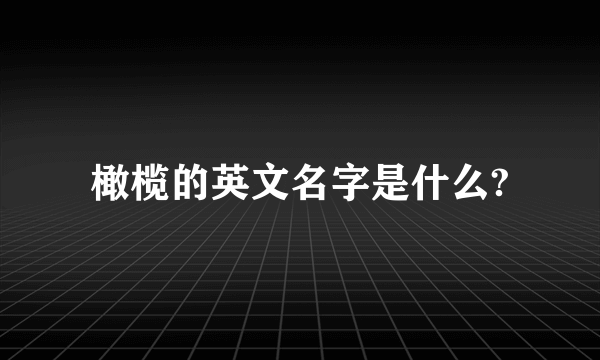 橄榄的英文名字是什么?